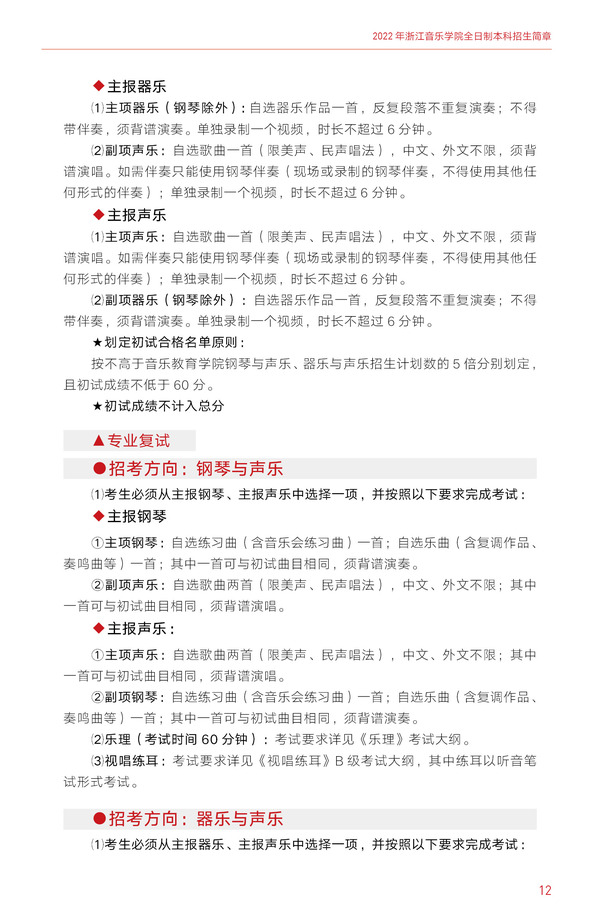 2022 年浙江音乐学院全日制本科招生简章

◆主报器乐

⑴主项器乐（钢琴除外）：自选器乐作品一首，反复段落不重复演奏；不得带伴奏，须背谱演奏。单独录制一个视频，时长不超过 6 分钟。

⑵副项声乐：自选歌曲一首（限美声、民声唱法），中文、外文不限，须背谱演唱。如需伴奏只能使用钢琴伴奏（现场或录制的钢琴伴奏，不得使用其他任何形式的伴奏）；单独录制一个视频，时长不超过 6 分钟。

◆主报声乐

⑴主项声乐：自选歌曲一首（限美声、民声唱法），中文、外文不限，须背谱演唱。如需伴奏只能使用钢琴伴奏（现场或录制的钢琴伴奏，不得使用其他任何形式的伴奏）；单独录制一个视频，时长不超过 6 分钟。

⑵副项器乐（钢琴除外）：自选器乐作品一首，反复段落不重复演奏；不得带伴奏，须背谱演奏。单独录制一个视频，时长不超过 6 分钟。

★划定初试合格名单原则：

按不高于音乐教育学院钢琴与声乐、器乐与声乐招生计划数的 5 倍分别划定，且初试成绩不低于 60 分。

★初试成绩不计入总分

▲专业复试

●招考方向：钢琴与声乐

⑴考生必须从主报钢琴、主报声乐中选择一项，并按照以下要求完成考试：

◆主报钢琴

①主项钢琴：自选练习曲（含音乐会练习曲）一首；自选乐曲（含复调作品、奏鸣曲等）一首；其中一首可与初试曲目相同，须背谱演奏。

②副项声乐：自选歌曲两首（限美声、民声唱法），中文、外文不限；其中一首可与初试曲目相同，须背谱演唱。

◆主报声乐：

①主项声乐：自选歌曲两首（限美声、民声唱法），中文、外文不限；其中一首可与初试曲目相同，须背谱演唱。

②副项钢琴：自选练习曲（含音乐会练习曲）一首；自选乐曲（含复调作品、奏鸣曲等）一首；其中一首可与初试曲目相同，须背谱演奏。

⑵乐理（考试时间 60 分钟）：考试要求详见《乐理》考试大纲。

⑶视唱练耳：考试要求详见《视唱练耳》B 级考试大纲，其中练耳以听音笔试形式考试。

●招考方向：器乐与声乐

⑴考生必须从主报器乐、主报声乐中选择一项，并按照以下要求完成考试：

12